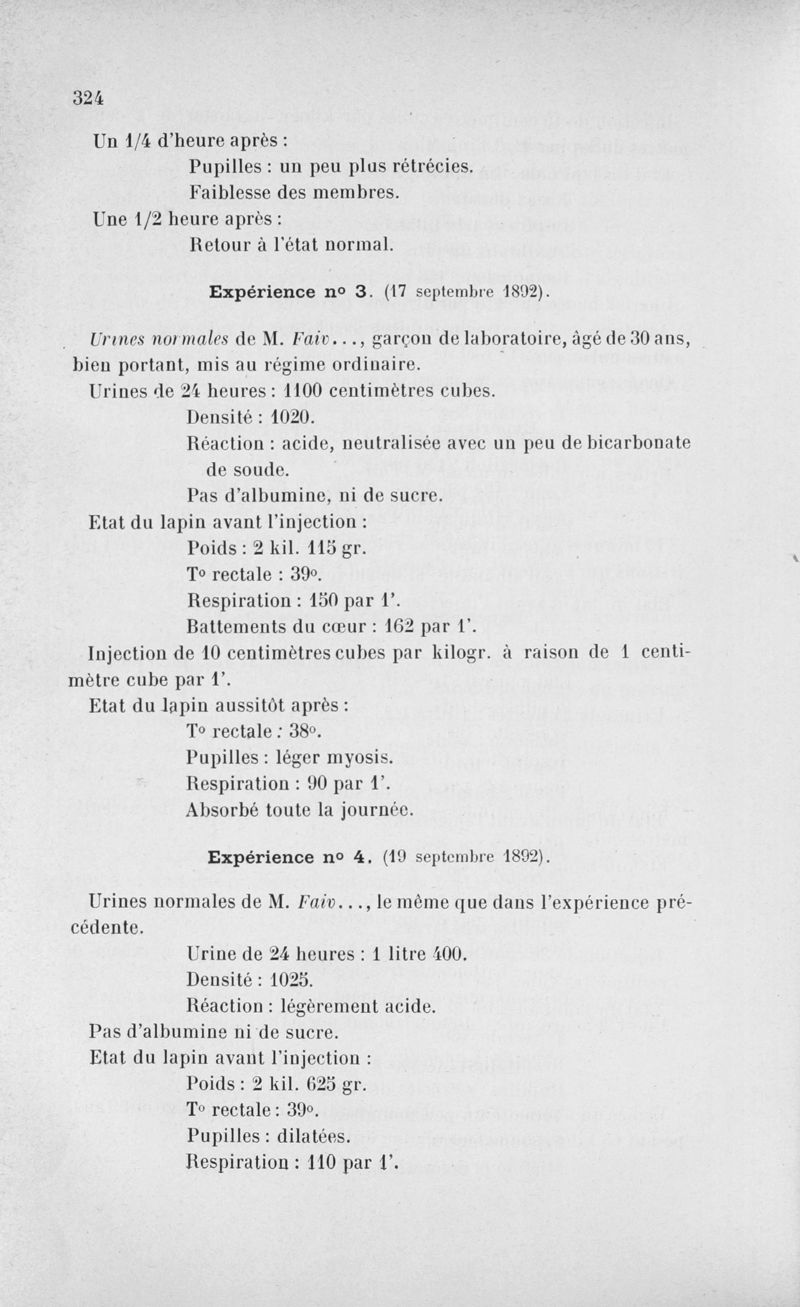 324

Un 1/4 d'heure après :

Pupilles : un peu plus rétrécies.

Faiblesse des membres.

Une 1/2 heure après :

Retour à l'état normal.

Expérience n° 3. (17 septembre 1892).

Urines normales de M. Faiv..., garçon de laboratoire, âgé de 30 ans, bien portant, mis au régime ordinaire.

Urines de 24 heures : 1100 centimètres cubes.

Densité : 1020.

Réaction : acide, neutralisée avec un peu de bicarbonate de soude.

Pas d'albumine, ni de sucre.

Etat du lapin avant l'injection :

Poids : 2 kil. 115 gr.

T° rectale : 39°.

Respiration : 150 par 1'.

Battements du cœur : 162 par 1'.

Injection de 10 centimètres cubes par kilogr. à raison de 1 centimètre cube par 1'.

Etat du lapin aussitôt après :

T° rectale : 38°.

Pupilles : léger myosis.

Respiration : 90 par 1'.

Absorbé toute la journée.

Expérience n° 4. (19 septembre 1892).

Urines normales de M. Faiv..., le même que dans l'expérience précédente.

Urine de 24 heures : 1 litre 400.

Densité : 1025.

Réaction : légèrement acide.

Pas d'albumine ni de sucre.

Etat du lapin avant l'injection :

Poids : 2 kil. 625 gr.

T° rectale : 39°.

Pupilles : dilatées.

Respiration : 110 par 1'.